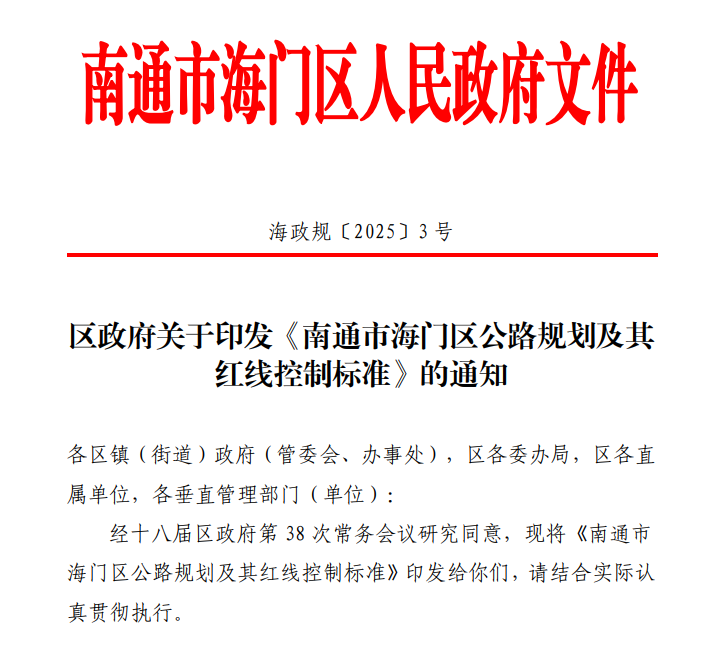 南通市海门区人民政府文件

海政规〔2025〕3号

区政府关于印发《南通市海门区公路规划及其红线控制标准》的通知

各区镇（街道）政府（管委会、办事处），区各委办局，区各直属单位，各垂直管理部门（单位）：

经十八届区政府第38次常务会议研究同意，现将《南通市海门区公路规划及其红线控制标准》印发给你们，请结合实际认真贯彻执行。